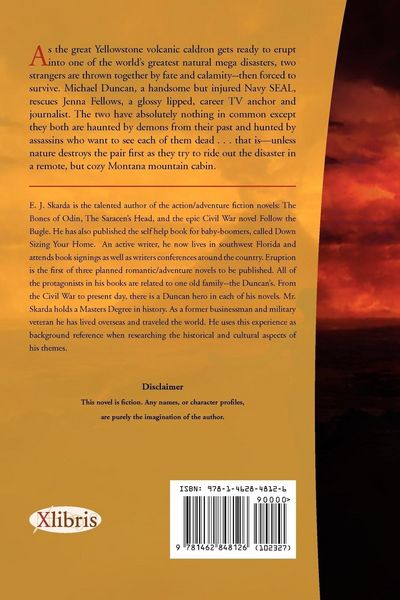 As the great Yellowstone volcanic caldron gets ready to erupt into one of the world's greatest natural mega disasters, two strangers are thrown together by fate and calamity--then forced to survive. Michael Duncan, a handsome but injured Navy SEAL, rescues Jenna Fellows, a glossy lipped, career TV anchor and journalist. The two have absolutely nothing in common except they both are haunted by demons from their past and hunted by assassins who want to see each of them dead . . . that is—unless nature destroys the pair first as they try to ride out the disaster in a remote, but cozy Montana mountain cabin.

E. J. Skarda is the talented author of the action/adventure fiction novels: The Bones of Odin, The Saracen's Head, and the epic Civil War novel Follow the Bugle. He has also published the self help book for baby-boomers, called Down Sizing Your Home. An active writer, he now lives in southwest Florida and attends book signings as well as writers conferences around the country. Eruption is the first of three planned romantic/adventure novels to be published. All of the protagonists in his books are related to one old family--the Duncan's. From the Civil War to present day, there is a Duncan hero in each of his novels. Mr. Skarda holds a Masters Degree in history. As a former businessman and military veteran he has lived overseas and traveled the world. He uses this experience as background reference when researching the historical and cultural aspects of his themes.

Disclaimer

This novel is fiction. Any names, or character profiles, are purely the imagination of the author.

Xlibris

ISBN: 978-1-4628-4812-6

90000>

9 781462 848126 (102327)